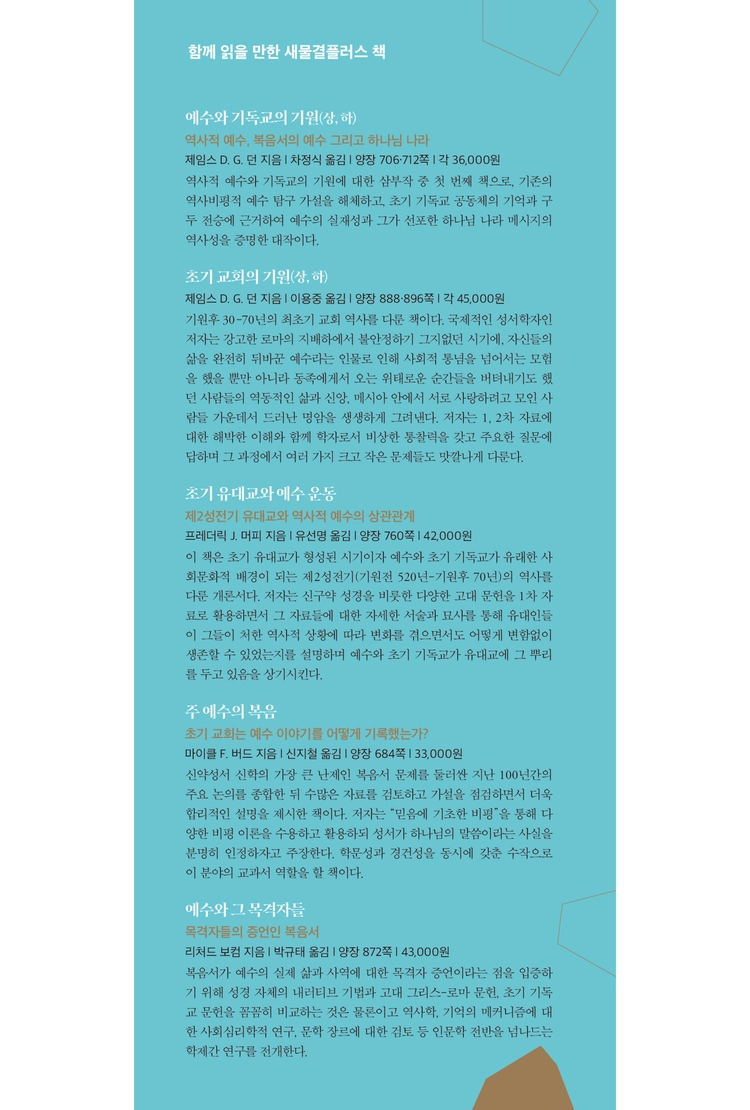 함께 읽을 만한 새물결플러스 책

예수와 기독교의 기원(상, 하)
역사적 예수, 복음서의 예수 그리고 하나님 나라
제임스 D. G. 던 지음 | 차정식 옮김 | 양장 706·712쪽 | 각 36,000원
역사적 예수와 기독교의 기원에 대한 삼부작 중 첫 번째 책으로, 기존의 역사비평적 예수 탐구 가설을 해체하고, 초기 기독교 공동체의 기억과 구두 전승에 근거하여 예수의 실재성과 그가 선포한 하나님 나라 메시지의 역사성을 증명한 대작이다.

초기 교회의 기원(상, 하)
제임스 D. G. 던 지음 | 이용중 옮김 | 양장 888·896쪽 | 각 45,000원
기원후 30-70년의 최초기 교회 역사를 다룬 책이다. 국제적인 성서학자인 저자는 강고한 로마의 지배하에서 불안정하기 그지없던 시기에, 자신들의 삶을 완전히 뒤바꾼 예수라는 인물로 인해 사회적 통념을 넘어서는 모험을 했을 뿐만 아니라 동족에게서 오는 위태로운 순간들을 버텨내기도 했던 사람들의 역동적인 삶과 신앙, 메시아 안에서 서로 사랑하려고 모인 사람들 가운데서 드러난 명암을 생생하게 그려낸다. 저자는 1, 2차 자료에 대한 해박한 이해와 함께 학자로서 비상한 통찰력을 갖고 주요한 질문에 답하며 그 과정에서 여러 가지 크고 작은 문제들도 맛깔나게 다룬다.

초기 유대교와 예수 운동
제2성전기 유대교와 역사적 예수의 상관관계
프레더릭 J. 머피 지음 | 유선명 옮김 | 양장 760쪽 | 42,000원
이 책은 초기 유대교가 형성된 시기이자 예수와 초기 기독교가 유래한 사회문화적 배경이 되는 제2성전기(기원전 520년-기원후 70년)의 역사를 다룬 개론서다. 저자는 신구약 성경을 비롯한 다양한 고대 문헌을 1차 자료로 활용하면서 그 자료들에 대한 자세한 서술과 묘사를 통해 유대인들이 그들이 처한 역사적 상황에 따라 변화를 겪으면서도 어떻게 변함없이 생존할 수 있었는지를 설명하며 예수와 초기 기독교가 유대교에 그 뿌리를 두고 있음을 상기시킨다.

주 예수의 복음
초기 교회는 예수 이야기를 어떻게 기록했는가?
마이클 F. 버드 지음 | 신지철 옮김 | 양장 684쪽 | 33,000원
신약성서 신학의 가장 큰 난제인 복음서 문제를 둘러싼 지난 100년간의 주요 논의를 종합한 뒤 수많은 자료를 검토하고 가설을 점검하면서 더욱 합리적인 설명을 제시한 책이다. 저자는 "믿음에 기초한 비평"을 통해 다양한 비평 이론을 수용하고 활용하되 성서가 하나님의 말씀이라는 사실을 분명히 인정하자고 주장한다. 학문성과 경건성을 동시에 갖춘 수작으로 이 분야의 교과서 역할을 할 책이다.

예수와 그 목격자들
목격자들의 증언인 복음서
리처드 보컴 지음 | 박규태 옮김 | 양장 872쪽 | 43,000원
복음서가 예수의 실제 삶과 사역에 대한 목격자 증언이라는 점을 입증하기 위해 성경 자체의 내러티브 기법과 고대 그리스-로마 문헌, 초기 기독교 문헌을 꼼꼼히 비교하는 것은 물론이고 역사학, 기억의 메커니즘에 대한 사회심리학적 연구, 문학 장르에 대한 검토 등 인문학 전반을 넘나드는 학제간 연구를 전개한다.